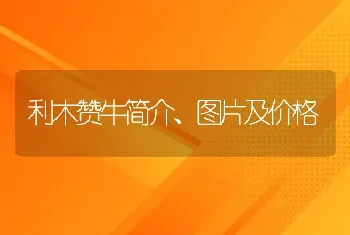 利木赞牛简介、图片及价格